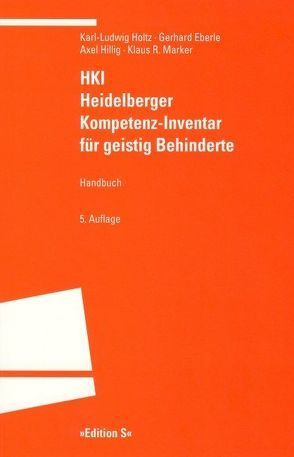 Karl-Ludwig Holtz · Gerhard Eberle
Axel Hillig · Klaus R. Marker

HKI
Heidelberger
Kompetenz-Inventar
für geistig Behinderte

Handbuch

5. Auflage

»Edition S«